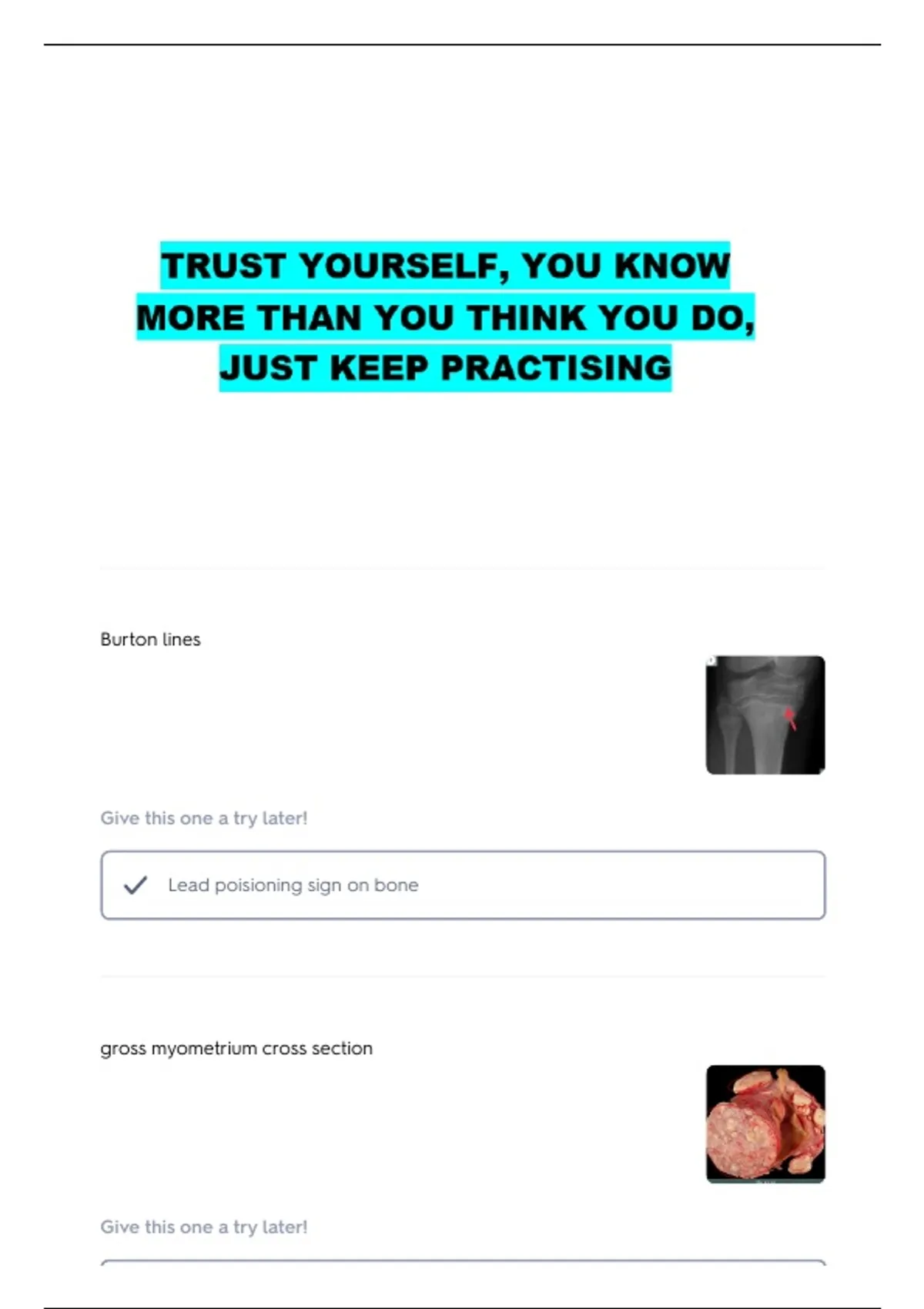 TRUST YOURSELF, YOU KNOW MORE THAN YOU THINK YOU DO, JUST KEEP PRACTISING

Burton lines

Give this one a try later!

✓ Lead poisioning sign on bone

gross myometrium cross section

Give this one a try later!